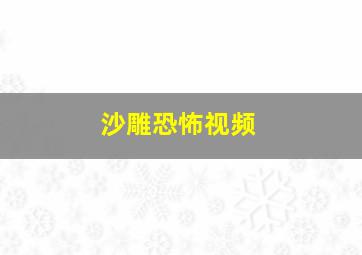 沙雕恐怖视频